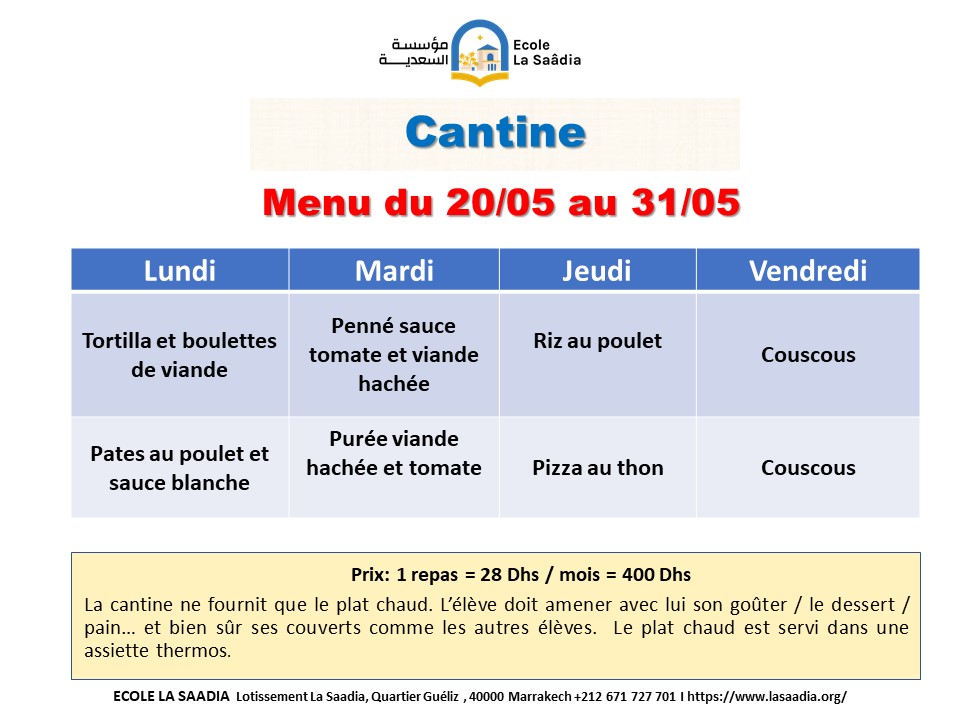 مؤسسة السعدية

Ecole La Saâdia

Cantine

Menu du 20/05 au 31/05

| Lundi | Mardi | Jeudi | Vendredi |
|---|---|---|---|
| Tortilla et boulettes de viande | Penné sauce tomate et viande hachée | Riz au poulet | Couscous |
| Pates au poulet et sauce blanche | Purée viande hachée et tomate | Pizza au thon | Couscous |

Prix: 1 repas = 28 Dhs / mois = 400 Dhs

La cantine ne fournit que le plat chaud. L'élève doit amener avec lui son goûter / le dessert / pain… et bien sûr ses couverts comme les autres élèves. Le plat chaud est servi dans une assiette thermos.

ECOLE LA SAADIA Lotissement La Saadia, Quartier Guéliz , 40000 Marrakech +212 671 727 701 I https://www.lasaadia.org/